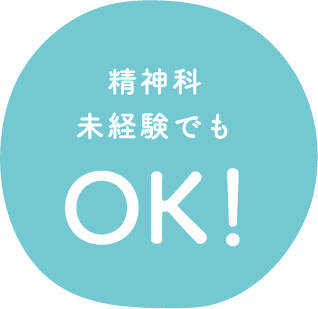 精神科
未経験でも
OK!